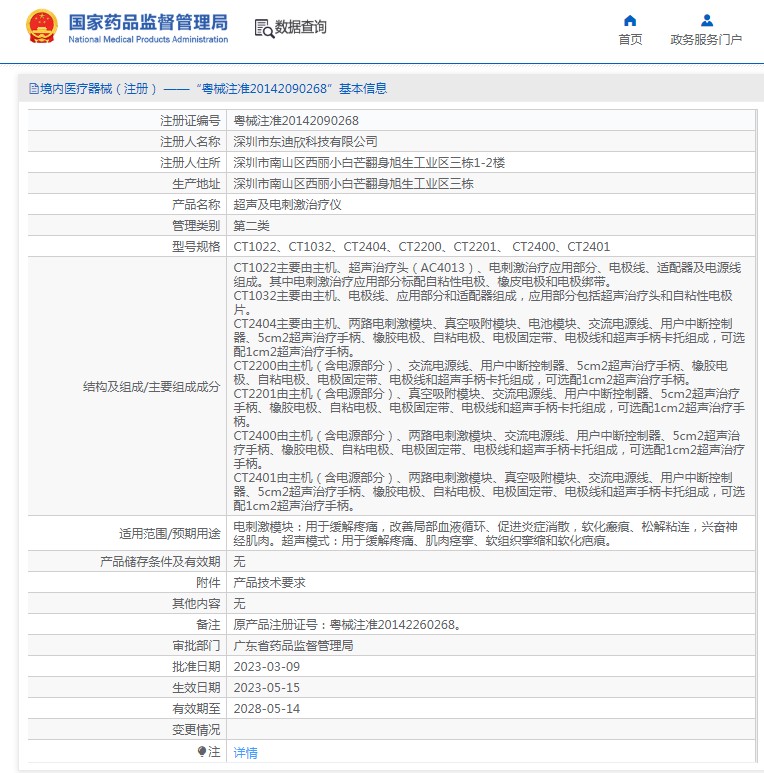 国家药品监督管理局
National Medical Products Administration

数据查询

首页
政务服务门户

境内医疗器械（注册）——“粤械注准20142090268”基本信息

| 注册证编号 | 粤械注准20142090268 |
|---|---|
| 注册人名称 | 深圳市东迪欣科技有限公司 |
| 注册人住所 | 深圳市南山区西丽小白芒翻身旭生工业区三栋1-2楼 |
| 生产地址 | 深圳市南山区西丽小白芒翻身旭生工业区三栋 |
| 产品名称 | 超声及电刺激治疗仪 |
| 管理类别 | 第二类 |
| 型号规格 | CT1022、CT1032、CT2404、CT2200、CT2201、 CT2400、CT2401 |
| 结构及组成/主要组成成分 | CT1022主要由主机、超声治疗头（AC4013）、电刺激治疗应用部分、电极线、适配器及电源线组成。其中电刺激治疗应用部分标配自粘性电极、橡皮电极和电极绑带。 CT1032主要由主机、电极线、应用部分和适配器组成，应用部分包括超声治疗头和自粘性电极片。 CT2404主要由主机、两路电刺激模块、真空吸附模块、电池模块、交流电源线、用户中断控制器、5cm2超声治疗手柄、橡胶电极、自粘电极、电极固定带、电极线和超声手柄卡托组成，可选配1cm2超声治疗手柄。 CT2200由主机（含电源部分）、交流电源线、用户中断控制器、5cm2超声治疗手柄、橡胶电极、自粘电极、电极固定带、电极线和超声手柄卡托组成，可选配1cm2超声治疗手柄。 CT2201由主机（含电源部分）、真空吸附模块、交流电源线、用户中断控制器、5cm2超声治疗手柄、橡胶电极、自粘电极、电极固定带、电极线和超声手柄卡托组成，可选配1cm2超声治疗手柄。 CT2400由主机（含电源部分）、两路电刺激模块、交流电源线、用户中断控制器、5cm2超声治疗手柄、橡胶电极、自粘电极、电极固定带、电极线和超声手柄卡托组成，可选配1cm2超声治疗手柄。 CT2401由主机（含电源部分）、两路电刺激模块、真空吸附模块、交流电源线、用户中断控制器、5cm2超声治疗手柄、橡胶电极、自粘电极、电极固定带、电极线和超声手柄卡托组成，可选配1cm2超声治疗手柄。 |
| 适用范围/预期用途 | 电刺激模块：用于缓解疼痛，改善局部血液循环、促进炎症消散，软化瘢痕、松解粘连，兴奋神经肌肉。超声模式：用于缓解疼痛、肌肉痉挛、软组织挛缩和软化疤痕。 |
| 产品储存条件及有效期 | 无 |
| 附件 | 产品技术要求 |
| 其他内容 | 无 |
| 备注 | 原产品注册证号：粤械注准20142260268。 |
| 审批部门 | 广东省药品监督管理局 |
| 批准日期 | 2023-03-09 |
| 生效日期 | 2023-05-15 |
| 有效期至 | 2028-05-14 |
| 变更情况 | |
| 注 | 详情 |